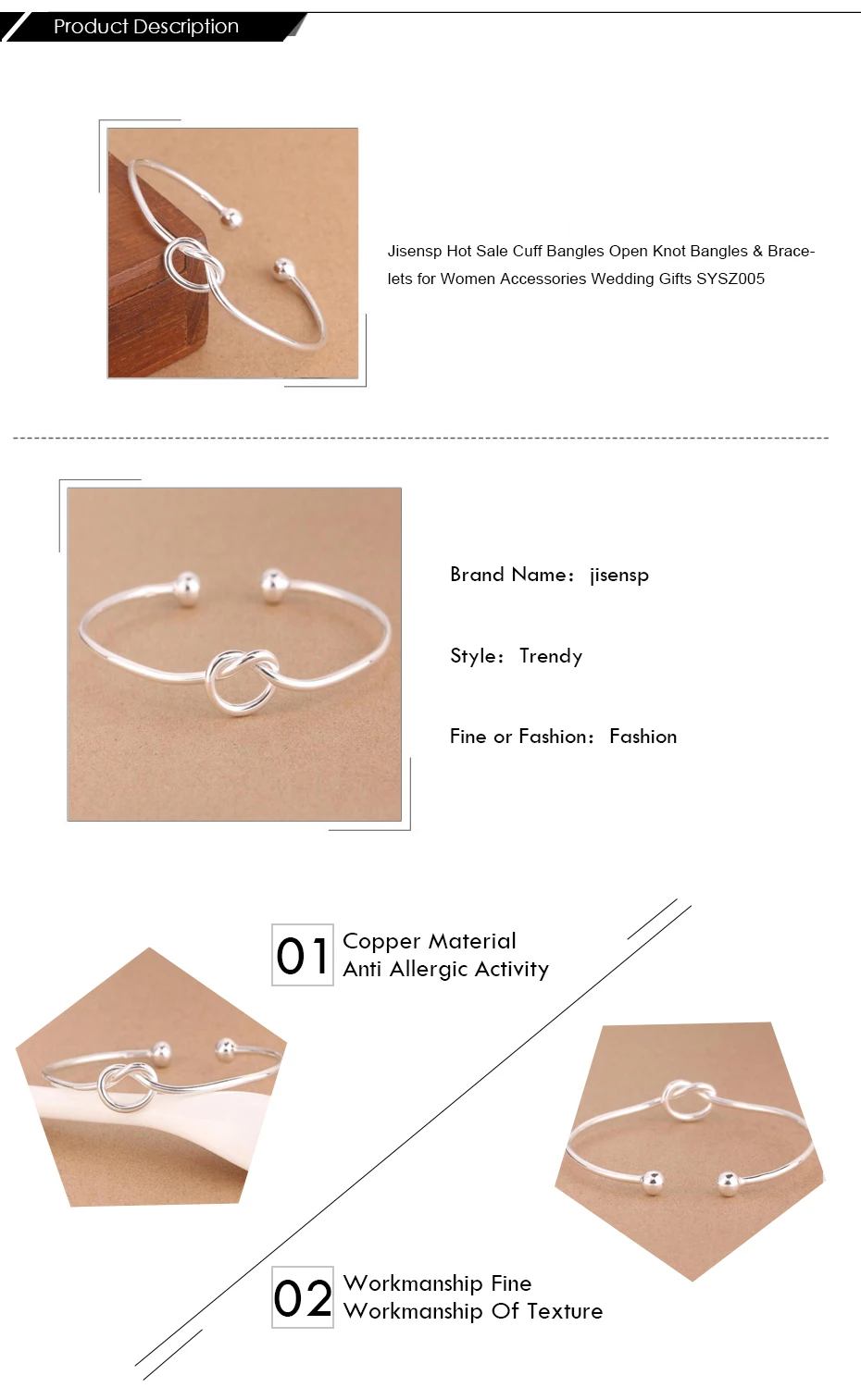 Product Description

Jisensp Hot Sale Cuff Bangles Open Knot Bangles & Bracelets for Women Accessories Wedding Gifts SYSZ005

Brand Name: jisensp

Style: Trendy

Fine or Fashion: Fashion

01 Copper Material
Anti Allergic Activity

02 Workmanship Fine
Workmanship Of Texture